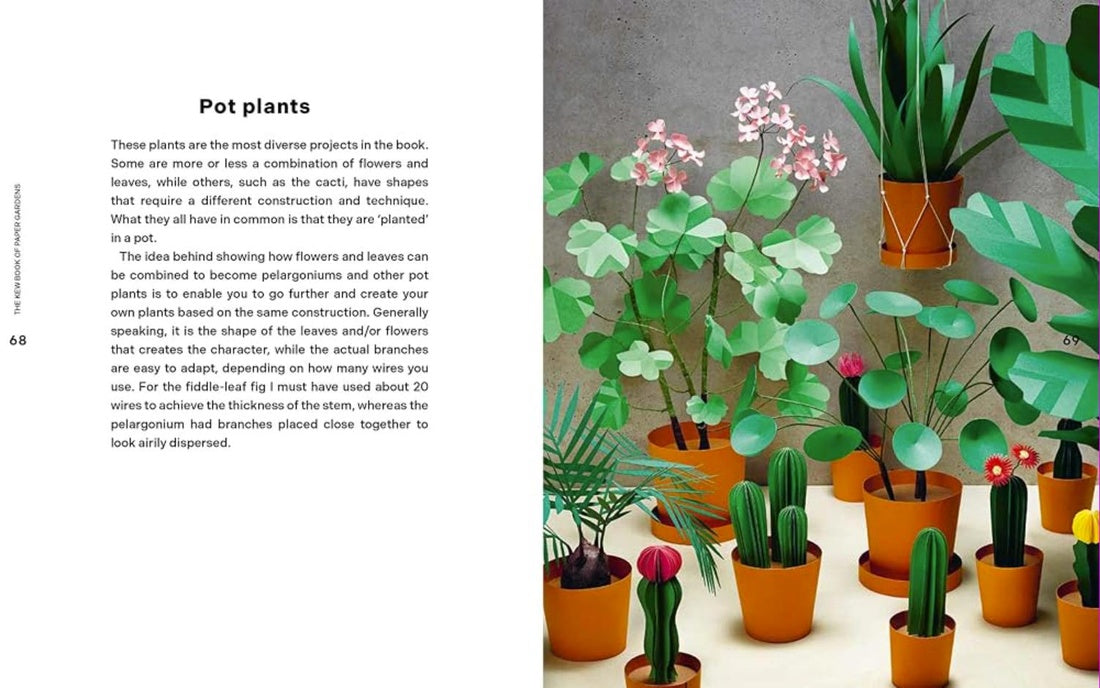 THE KEW BOOK OF PAPER GARDENS

68

Pot plants

These plants are the most diverse projects in the book. Some are more or less a combination of flowers and leaves, while others, such as the cacti, have shapes that require a different construction and technique. What they all have in common is that they are 'planted' in a pot.

The idea behind showing how flowers and leaves can be combined to become pelargoniums and other pot plants is to enable you to go further and create your own plants based on the same construction. Generally speaking, it is the shape of the leaves and/or flowers that creates the character, while the actual branches are easy to adapt, depending on how many wires you use. For the fiddle-leaf fig I must have used about 20 wires to achieve the thickness of the stem, whereas the pelargonium had branches placed close together to look airily dispersed.

69